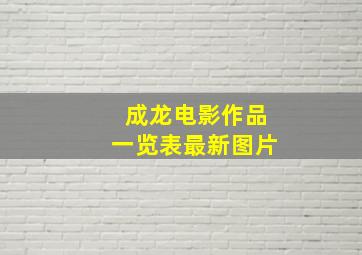 成龙电影作品
一览表最新图片